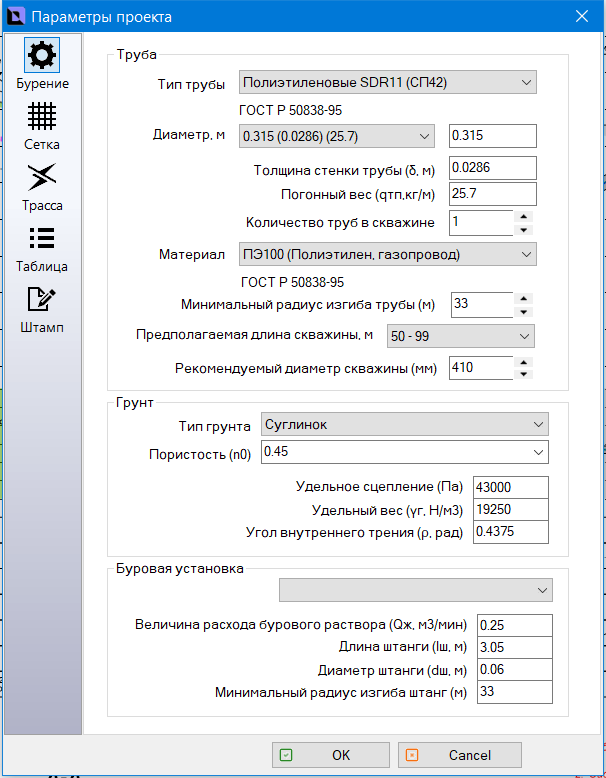 Параметры проекта

Бурение
Сетка
Трасса
Таблица
Штамп

Труба
Тип трубы Полиэтиленовые SDR11 (СП42)
ГОСТ Р 50838-95
Диаметр, м 0.315 (0.0286) (25.7) 0.315
Толщина стенки трубы (δ, м) 0.0286
Погонный вес (qтп,кг/м) 25.7
Количество труб в скважине 1
Материал ПЭ100 (Полиэтилен, газопровод)
ГОСТ Р 50838-95
Минимальный радиус изгиба трубы (м) 33
Предполагаемая длина скважины, м 50 - 99
Рекомендуемый диаметр скважины (мм) 410

Грунт
Тип грунта Суглинок
Пористость (n0) 0.45
Удельное сцепление (Па) 43000
Удельный вес (γг, Н/м3) 19250
Угол внутреннего трения (ρ, рад) 0.4375

Буровая установка
Величина расхода бурового раствора (Qж, м3/мин) 0.25
Длина штанги (lш, м) 3.05
Диаметр штанги (dш, м) 0.06
Минимальный радиус изгиба штанг (м) 33

OK
Cancel